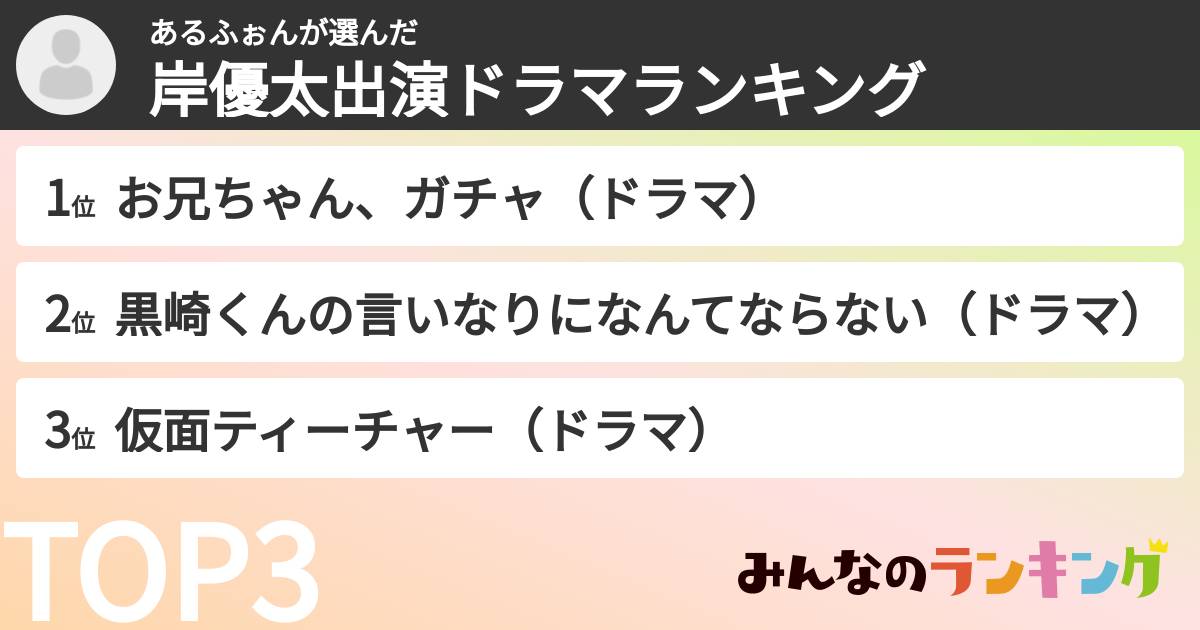 あるふぉんが選んだ
岸優太出演ドラマランキング

1位 お兄ちゃん、ガチャ（ドラマ）

2位 黒崎くんの言いなりになんてならない（ドラマ）

3位 仮面ティーチャー（ドラマ）

TOP3

みんなのランキング